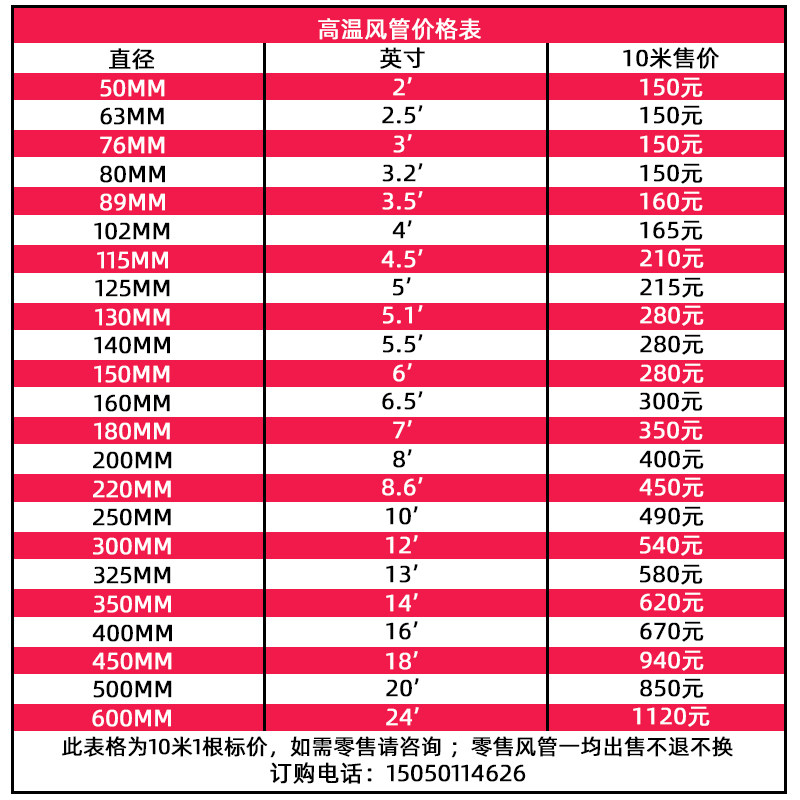 高温风管价格表

| 直径 | 英寸 | 10米售价 |
|---|---|---|
| 50MM | 2’ | 150元 |
| 63MM | 2.5’ | 150元 |
| 76MM | 3’ | 150元 |
| 80MM | 3.2’ | 150元 |
| 89MM | 3.5’ | 160元 |
| 102MM | 4’ | 165元 |
| 115MM | 4.5’ | 210元 |
| 125MM | 5’ | 215元 |
| 130MM | 5.1’ | 280元 |
| 140MM | 5.5’ | 280元 |
| 150MM | 6’ | 280元 |
| 160MM | 6.5’ | 300元 |
| 180MM | 7’ | 350元 |
| 200MM | 8’ | 400元 |
| 220MM | 8.6’ | 450元 |
| 250MM | 10’ | 490元 |
| 300MM | 12’ | 540元 |
| 325MM | 13’ | 580元 |
| 350MM | 14’ | 620元 |
| 400MM | 16’ | 670元 |
| 450MM | 18’ | 940元 |
| 500MM | 20’ | 850元 |
| 600MM | 24’ | 1120元 |

此表格为10米1根标价，如需零售请咨询；零售风管一均出售不退不换
订购电话：15050114626